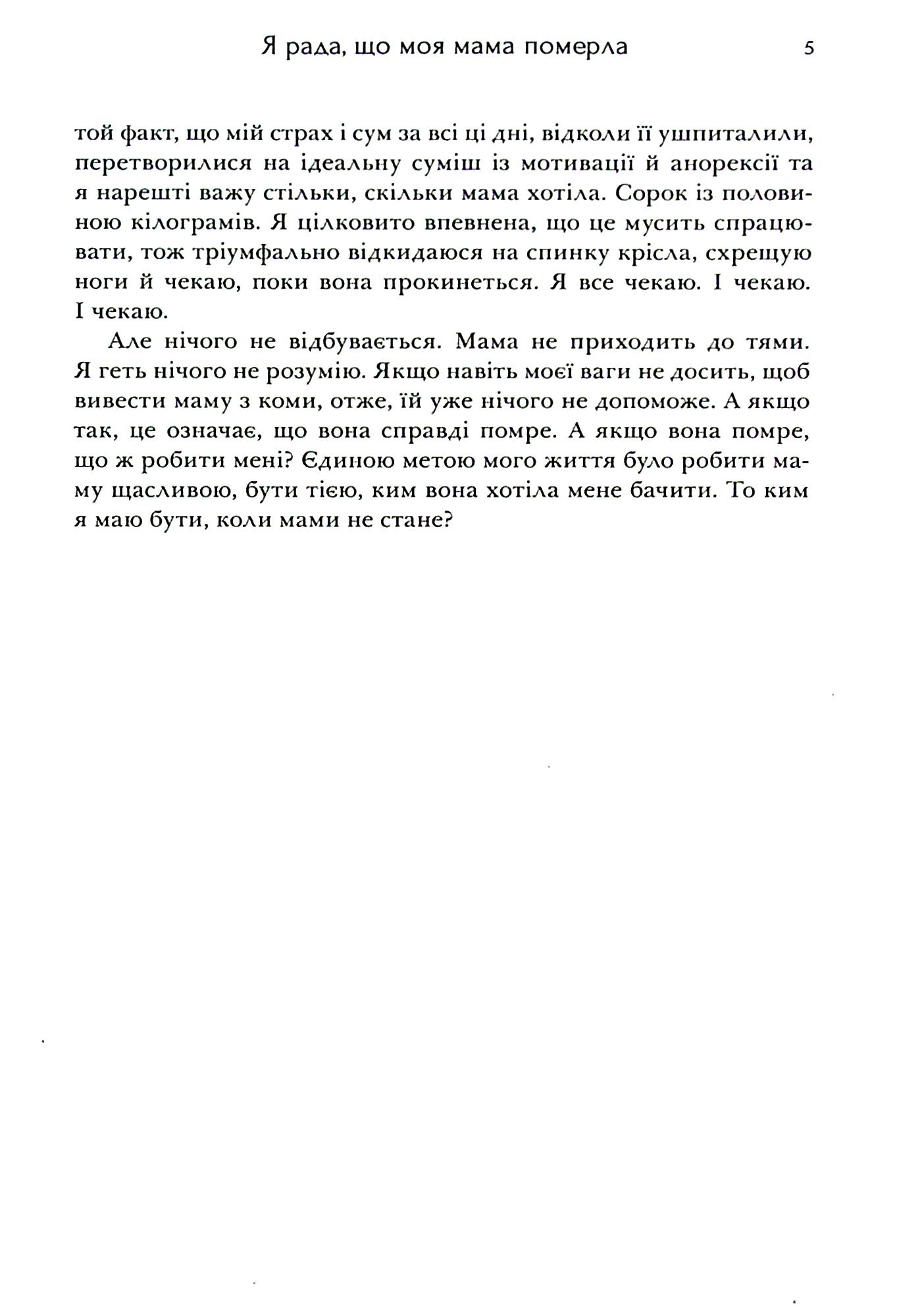 Я рада, що моя мама померла 5

той факт, що мій страх і сум за всі ці дні, відколи її ушпиталили, перетворилися на ідеальну суміш із мотивації й анорексії та я нарешті важу стільки, скільки мама хотіла. Сорок із половиною кілограмів. Я цілковито впевнена, що це мусить спрацювати, тож тріумфально відкидаюся на спинку крісла, схрещую ноги й чекаю, поки вона прокинеться. Я все чекаю. І чекаю. І чекаю.

Але нічого не відбувається. Мама не приходить до тями. Я геть нічого не розумію. Якщо навіть моєї ваги не досить, щоб вивести маму з коми, отже, їй уже нічого не допоможе. А якщо так, це означає, що вона справді помре. А якщо вона помре, що ж робити мені? Єдиною метою мого життя було робити маму щасливою, бути тією, ким вона хотіла мене бачити. То ким я маю бути, коли мами не стане?